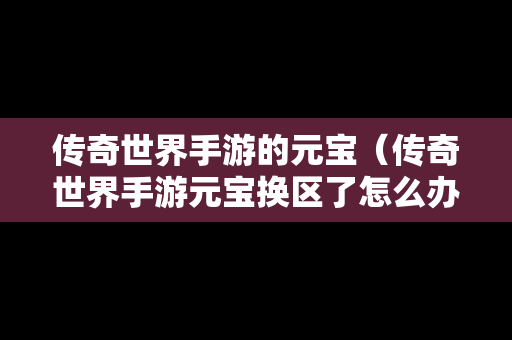 传奇世界手游的元宝（传奇世界手游元宝换区了怎么办